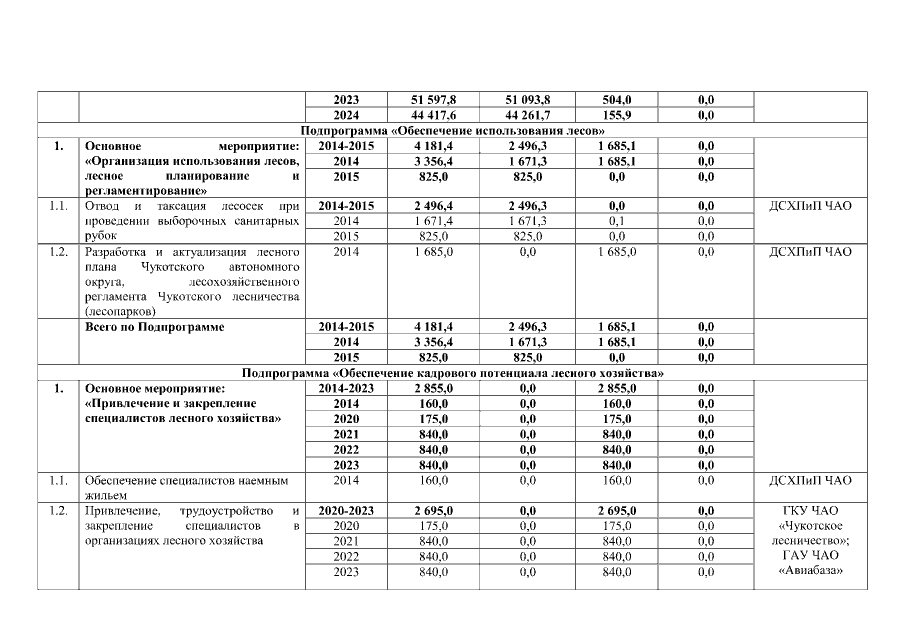 |  |  | 2023 | 51 597,8 | 51 093,8 | 504,0 | 0,0 |  |
|---|---|---|---|---|---|---|---|
|  |  | 2024 | 44 417,6 | 44 261,7 | 155,9 | 0,0 |  |
| Подпрограмма «Обеспечение использования лесов» |  |  |  |  |  |  |  |
| 1. | Основное мероприятие: «Организация использования лесов, лесное планирование и регламентирование» | 2014-2015 | 4 181,4 | 2 496,3 | 1 685,1 | 0,0 |  |
|  |  | 2014 | 3 356,4 | 1 671,3 | 1 685,1 | 0,0 |  |
|  |  | 2015 | 825,0 | 825,0 | 0,0 | 0,0 |  |
| 1.1. | Отвод и таксация лесосек при проведении выборочных санитарных рубок | 2014-2015 | 2 496,4 | 2 496,3 | 0,0 | 0,0 | ДСХПиП ЧАО |
|  |  | 2014 | 1 671,4 | 1 671,3 | 0,1 | 0,0 |  |
|  |  | 2015 | 825,0 | 825,0 | 0,0 | 0,0 |  |
| 1.2. | Разработка и актуализация лесного плана Чукотского автономного округа, лесохозяйственного регламента Чукотского лесничества (лесопарков) | 2014 | 1 685,0 | 0,0 | 1 685,0 | 0,0 | ДСХПиП ЧАО |
|  | Всего по Подпрограмме | 2014-2015 | 4 181,4 | 2 496,3 | 1 685,1 | 0,0 |  |
|  |  | 2014 | 3 356,4 | 1 671,3 | 1 685,1 | 0,0 |  |
|  |  | 2015 | 825,0 | 825,0 | 0,0 | 0,0 |  |
| Подпрограмма «Обеспечение кадрового потенциала лесного хозяйства» |  |  |  |  |  |  |  |
| 1. | Основное мероприятие: «Привлечение и закрепление специалистов лесного хозяйства» | 2014-2023 | 2 855,0 | 0,0 | 2 855,0 | 0,0 |  |
|  |  | 2014 | 160,0 | 0,0 | 160,0 | 0,0 |  |
|  |  | 2020 | 175,0 | 0,0 | 175,0 | 0,0 |  |
|  |  | 2021 | 840,0 | 0,0 | 840,0 | 0,0 |  |
|  |  | 2022 | 840,0 | 0,0 | 840,0 | 0,0 |  |
|  |  | 2023 | 840,0 | 0,0 | 840,0 | 0,0 |  |
| 1.1. | Обеспечение специалистов наемным жильем | 2014 | 160,0 | 0,0 | 160,0 | 0,0 | ДСХПиП ЧАО |
| 1.2. | Привлечение, трудоустройство и закрепление специалистов в организациях лесного хозяйства | 2020-2023 | 2 695,0 | 0,0 | 2 695,0 | 0,0 | ГКУ ЧАО «Чукотское лесничество»; ГАУ ЧАО «Авиабаза» |
|  |  | 2020 | 175,0 | 0,0 | 175,0 | 0,0 |  |
|  |  | 2021 | 840,0 | 0,0 | 840,0 | 0,0 |  |
|  |  | 2022 | 840,0 | 0,0 | 840,0 | 0,0 |  |
|  |  | 2023 | 840,0 | 0,0 | 840,0 | 0,0 |  |